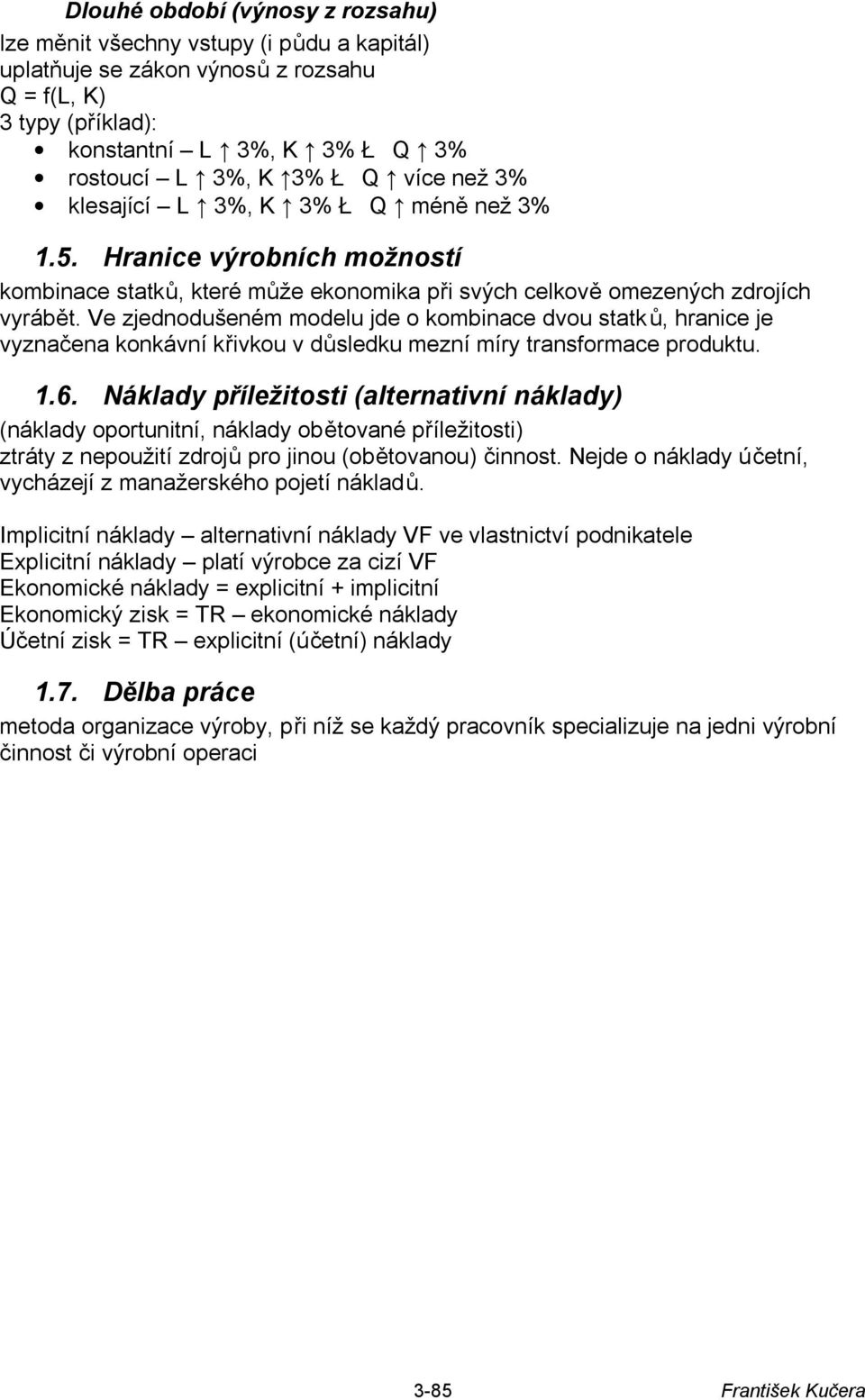 Dlouhé období (výnosy z rozsahu)
lze měnit všechny vstupy (i půdu a kapitál)
uplatňuje se zákon výnosů z rozsahu
Q = f(L, K)
3 typy (příklad):
• konstantní – L ↑ 3%, K ↑ 3% Ł Q ↑ 3%
• rostoucí – L ↑ 3%, K ↑3% Ł Q ↑ více než 3%
• klesající – L ↑ 3%, K ↑ 3% Ł Q ↑ méně než 3%

1.5. Hranice výrobních možností
kombinace statků, které může ekonomika při svých celkově omezených zdrojích vyrábět. Ve zjednodušeném modelu jde o kombinace dvou statků, hranice je vyznačena konkávní křivkou v důsledku mezní míry transformace produktu.

1.6. Náklady příležitosti (alternativní náklady)
(náklady oportunitní, náklady obětované příležitosti)
ztráty z nepoužití zdrojů pro jinou (obětovanou) činnost. Nejde o náklady účetní, vycházejí z manažerského pojetí nákladů.

Implicitní náklady – alternativní náklady VF ve vlastnictví podnikatele
Explicitní náklady – platí výrobce za cizí VF
Ekonomické náklady = explicitní + implicitní
Ekonomický zisk = TR – ekonomické náklady
Účetní zisk = TR – explicitní (účetní) náklady

1.7. Dělba práce
metoda organizace výroby, při níž se každý pracovník specializuje na jedni výrobní činnost či výrobní operaci

3-85 František Kučera